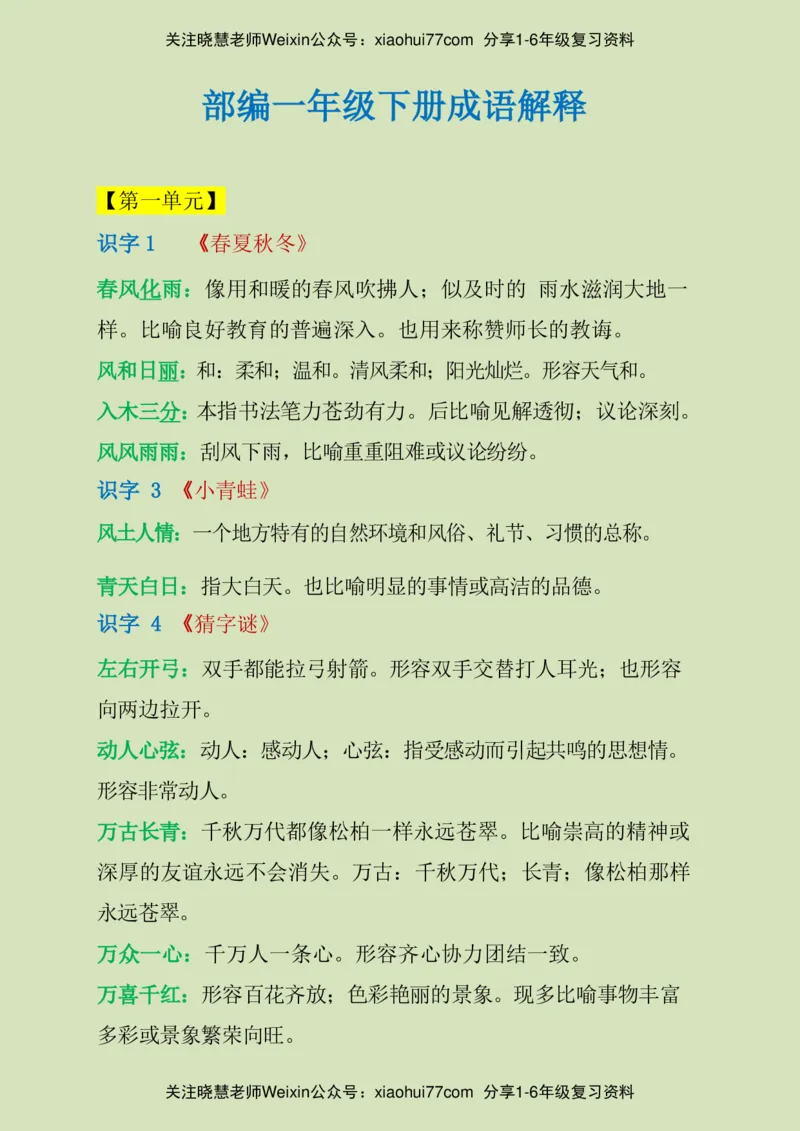 关注晓慧老师Weixin公众号：xiaohui77com 分享1-6年级复习资料

部编一年级下册成语解释

【第一单元】

识字 1 《春夏秋冬》

春风化雨：像用和暖的春风吹拂人；似及时的 雨水滋润大地一样。比喻良好教育的普遍深入。也用来称赞师长的教诲。

风和日丽：和：柔和；温和。清风柔和；阳光灿烂。形容天气和。

入木三分：本指书法笔力苍劲有力。后比喻见解透彻；议论深刻。

风风雨雨：刮风下雨，比喻重重阻难或议论纷纷。

识字 3 《小青蛙》

风土人情：一个地方特有的自然环境和风俗、礼节、习惯的总称。

青天白日：指大白天。也比喻明显的事情或高洁的品德。

识字 4 《猜字谜》

左右开弓：双手都能拉弓射箭。形容双手交替打人耳光；也形容向两边拉开。

动人心弦：动人：感动人；心弦：指受感动而引起共鸣的思想情。形容非常动人。

万古长青：千秋万代都像松柏一样永远苍翠。比喻崇高的精神或深厚的友谊永远不会消失。万古：千秋万代；长青；像松柏那样永远苍翠。

万众一心：千万人一条心。形容齐心协力团结一致。

万喜千红：形容百花齐放；色彩艳丽的景象。现多比喻事物丰富多彩或景象繁荣向旺。

关注晓慧老师Weixin公众号：xiaohui77com 分享1-6年级复习资料